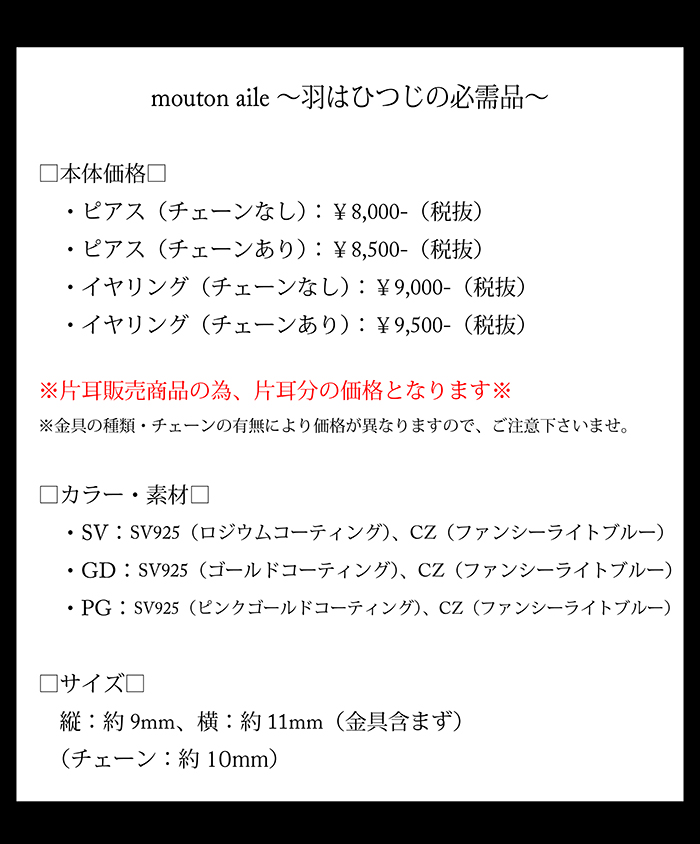 mouton aile 〜羽はひつじの必需品〜

□本体価格□

・ピアス（チェーンなし）：￥8,000-（税抜）

・ピアス（チェーンあり）：￥8,500-（税抜）

・イヤリング（チェーンなし）：￥9,000-（税抜）

・イヤリング（チェーンあり）：￥9,500-（税抜）

※片耳販売商品の為、片耳分の価格となります※

※金具の種類・チェーンの有無により価格が異なりますので、ご注意下さいませ。

□カラー・素材□

・SV：SV925（ロジウムコーティング）、CZ（ファンシーライトブルー）

・GD：SV925（ゴールドコーティング）、CZ（ファンシーライトブルー）

・PG：SV925（ピンクゴールドコーティング）、CZ（ファンシーライトブルー）

□サイズ□

縦：約 9mm、横：約 11mm（金具含まず）

（チェーン：約 10mm）